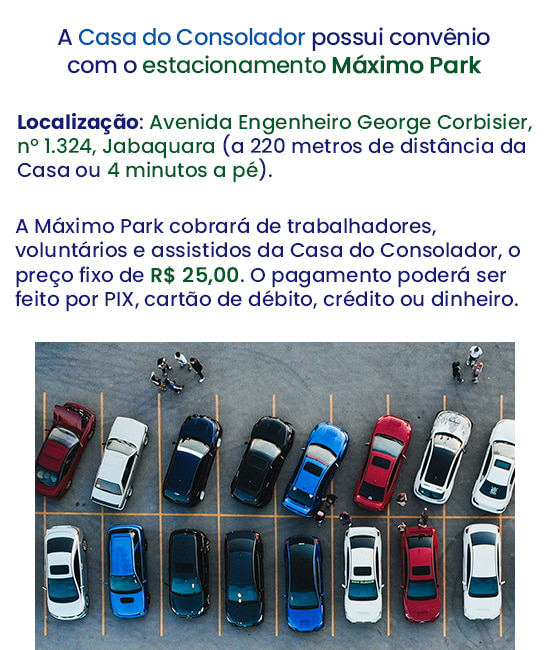 A Casa do Consolador possui convênio com o estacionamento Máximo Park

Localização: Avenida Engenheiro George Corbisier, nº 1.324, Jabaquara (a 220 metros de distância da Casa ou 4 minutos a pé).

A Máximo Park cobrará de trabalhadores, voluntários e assistidos da Casa do Consolador, o preço fixo de R$ 25,00. O pagamento poderá ser feito por PIX, cartão de débito, crédito ou dinheiro.